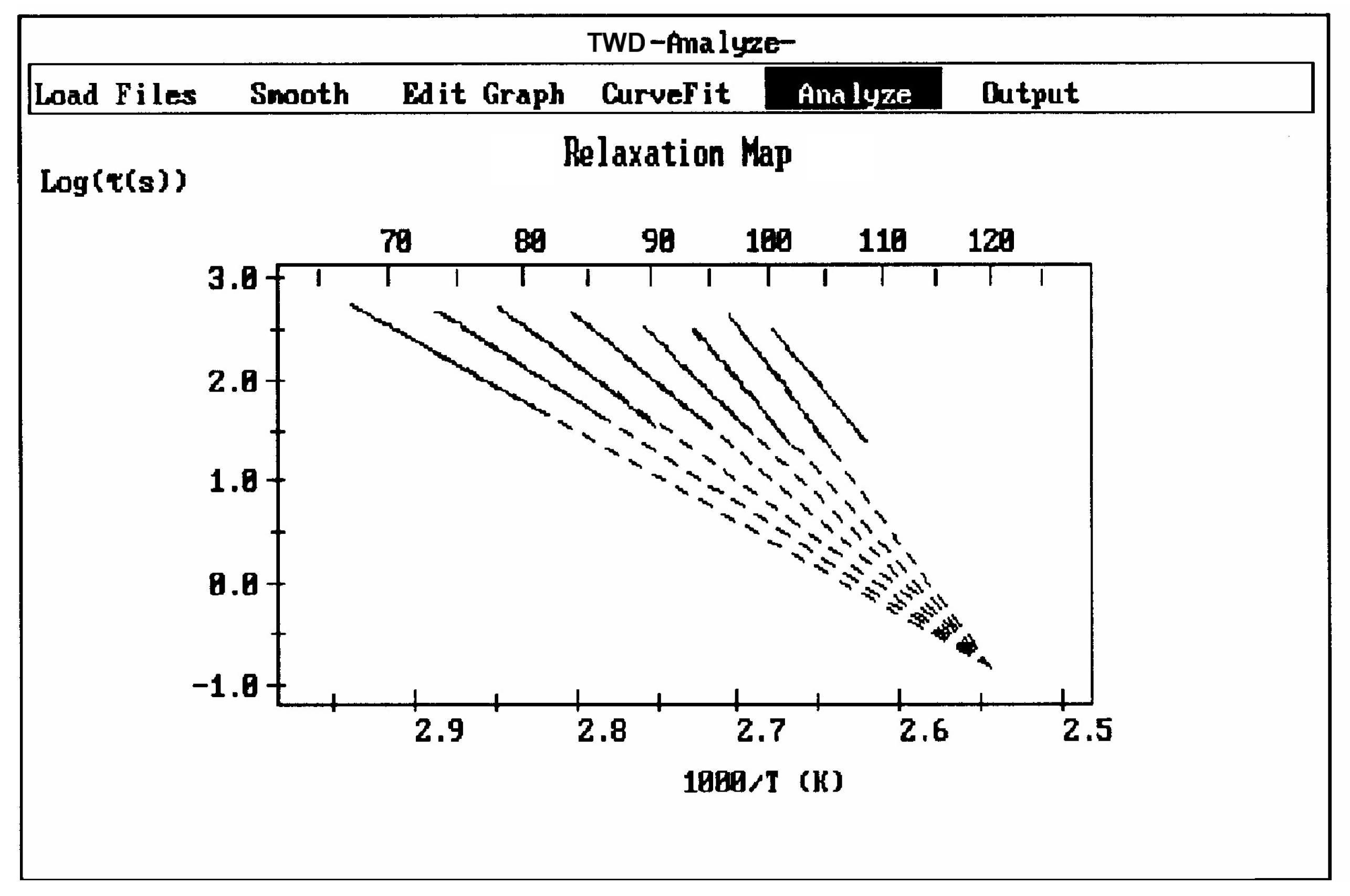 TWD -Analyze-

Load Files Smooth Edit Graph CurveFit Analyze Output

Relaxation Map

Log(τ(s))

70 80 90 100 110 120

3.0
2.0
1.0
0.0
-1.0

2.9 2.8 2.7 2.6 2.5

1000/T (K)